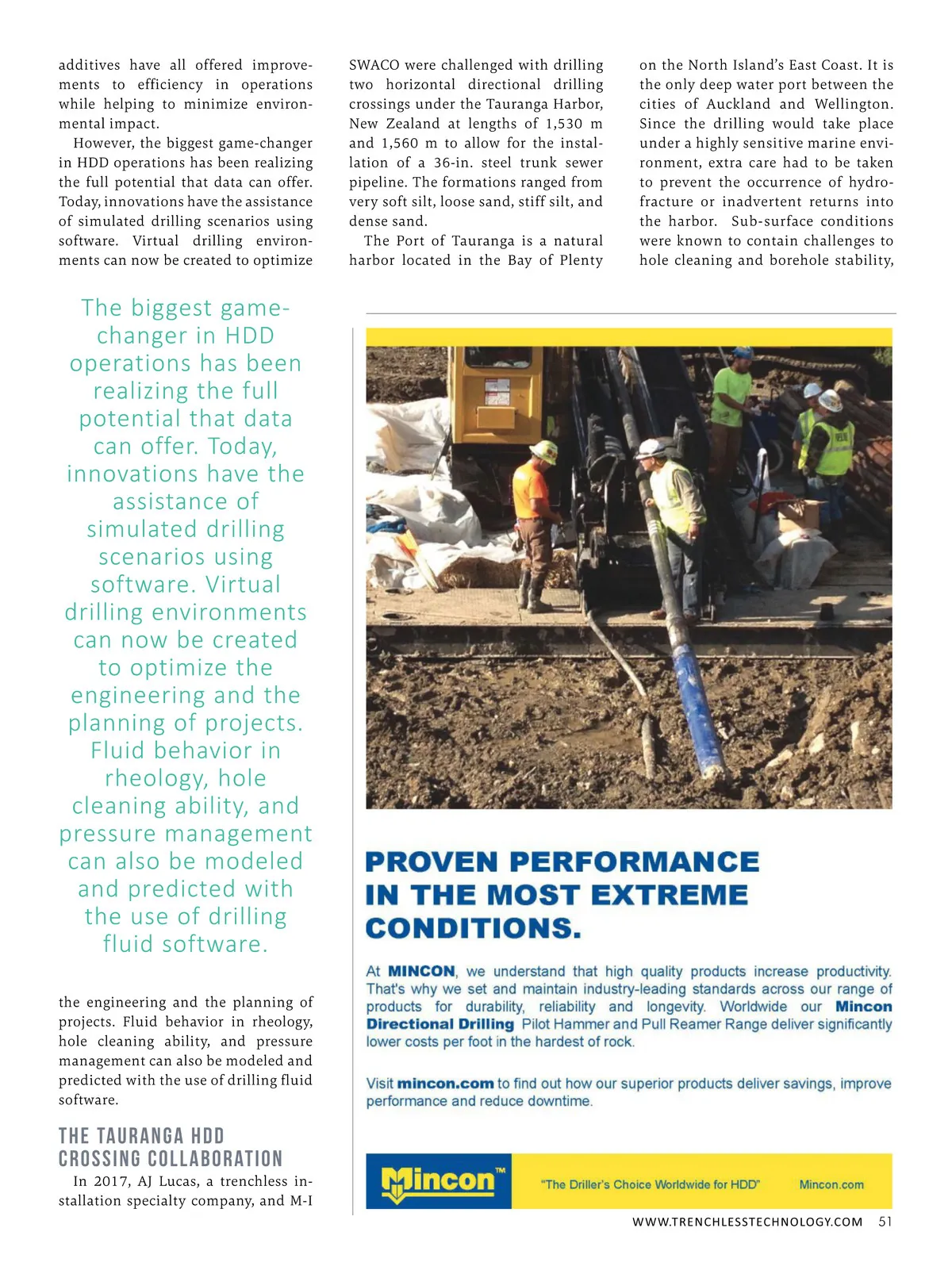 additives have all offered improvements to efficiency in operations while helping to minimize environmental impact.

However, the biggest game-changer in HDD operations has been realizing the full potential that data can offer. Today, innovations have the assistance of simulated drilling scenarios using software. Virtual drilling environments can now be created to optimize

The biggest game-changer in HDD operations has been realizing the full potential that data can offer. Today, innovations have the assistance of simulated drilling scenarios using software. Virtual drilling environments can now be created to optimize the engineering and the planning of projects. Fluid behavior in rheology, hole cleaning ability, and pressure management can also be modeled and predicted with the use of drilling fluid software.

the engineering and the planning of projects. Fluid behavior in rheology, hole cleaning ability, and pressure management can also be modeled and predicted with the use of drilling fluid software.

THE TAURANGA HDD CROSSING COLLABORATION

In 2017, AJ Lucas, a trenchless installation specialty company, and M-I SWACO were challenged with drilling two horizontal directional drilling crossings under the Tauranga Harbor, New Zealand at lengths of 1,530 m and 1,560 m to allow for the installation of a 36-in. steel trunk sewer pipeline. The formations ranged from very soft silt, loose sand, stiff silt, and dense sand.

The Port of Tauranga is a natural harbor located in the Bay of Plenty on the North Island's East Coast. It is the only deep water port between the cities of Auckland and Wellington. Since the drilling would take place under a highly sensitive marine environment, extra care had to be taken to prevent the occurrence of hydrofracture or inadvertent returns into the harbor. Sub-surface conditions were known to contain challenges to hole cleaning and borehole stability,

PROVEN PERFORMANCE IN THE MOST EXTREME CONDITIONS.

At MINCON, we understand that high quality products increase productivity. That's why we set and maintain industry-leading standards across our range of products for durability, reliability and longevity. Worldwide our Mincon Directional Drilling Pilot Hammer and Pull Reamer Range deliver significantly lower costs per foot in the hardest of rock.

Visit mincon.com to find out how our superior products deliver savings, improve performance and reduce downtime.

Mincon™ "The Driller's Choice Worldwide for HDD" Mincon.com

WWW.TRENCHLESSTECHNOLOGY.COM 51